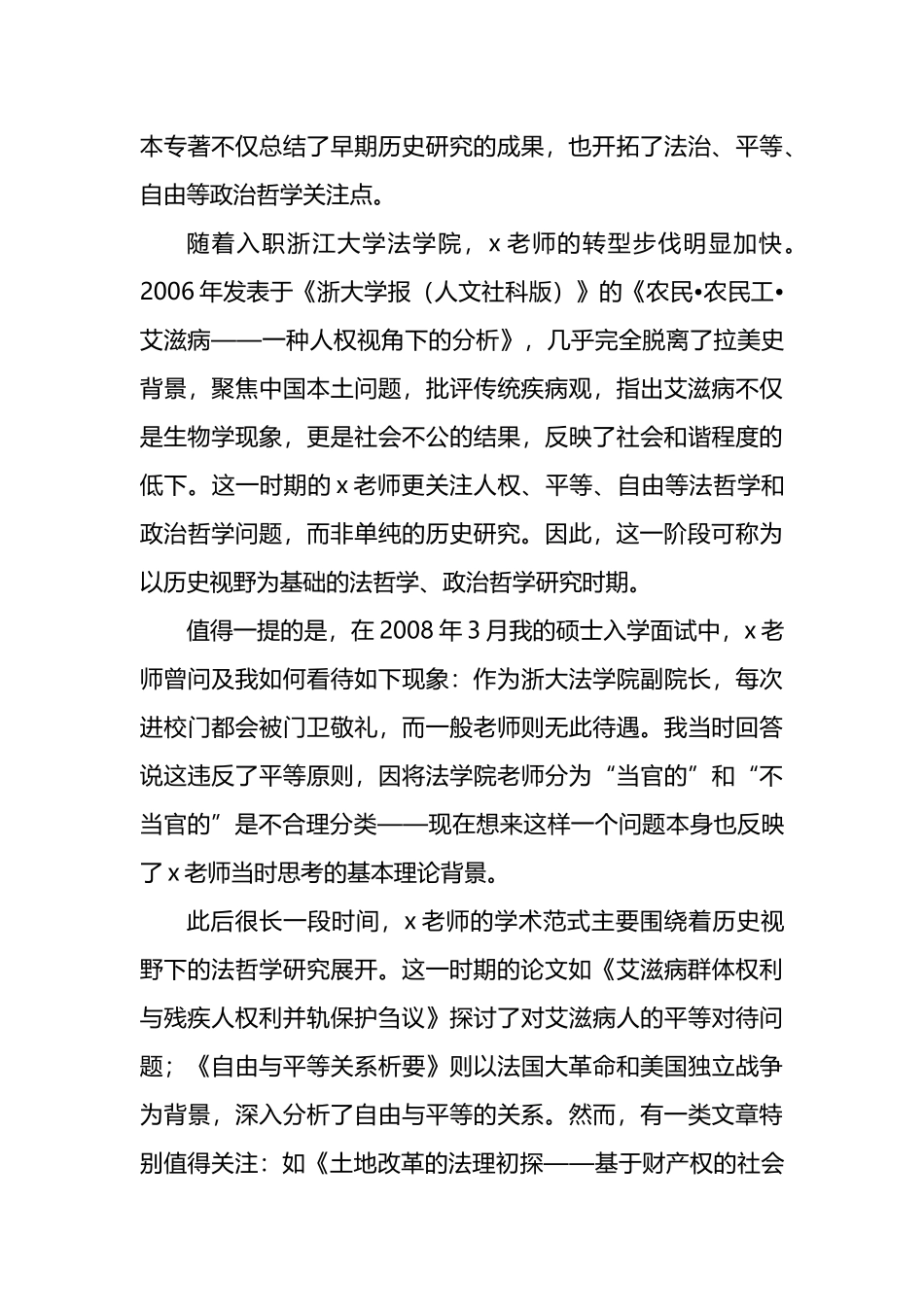 本专著不仅总结了早期历史研究的成果，也开拓了法治、平等、自由等政治哲学关注点。

随着入职浙江大学法学院，x 老师的转型步伐明显加快。2006 年发表于《浙大学报（人文社科版）》的《农民•农民工•艾滋病——一种人权视角下的分析》，几乎完全脱离了拉美史背景，聚焦中国本土问题，批评传统疾病观，指出艾滋病不仅是生物学现象，更是社会不公的结果，反映了社会和谐程度的低下。这一时期的 x 老师更关注人权、平等、自由等法哲学和政治哲学问题，而非单纯的历史研究。因此，这一阶段可称为以历史视野为基础的法哲学、政治哲学研究时期。

值得一提的是，在 2008 年 3 月我的硕士入学面试中，x 老师曾问及我如何看待如下现象：作为浙大法学院副院长，每次进校门都会被门卫敬礼，而一般老师则无此待遇。我当时回答说这违反了平等原则，因将法学院老师分为“当官的”和“不当官的”是不合理分类——现在想来这样一个问题本身也反映了 x 老师当时思考的基本理论背景。

此后很长一段时间，x 老师的学术范式主要围绕着历史视野下的法哲学研究展开。这一时期的论文如《艾滋病群体权利与残疾人权利并轨保护刍议》探讨了对艾滋病人的平等对待问题；《自由与平等关系析要》则以法国大革命和美国独立战争为背景，深入分析了自由与平等的关系。然而，有一类文章特别值得关注：如《土地改革的法理初探——基于财产权的社会